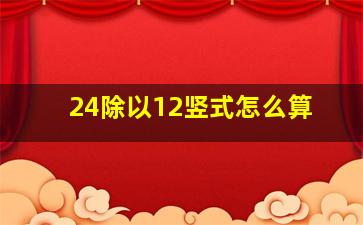 24除以12竖式怎么算